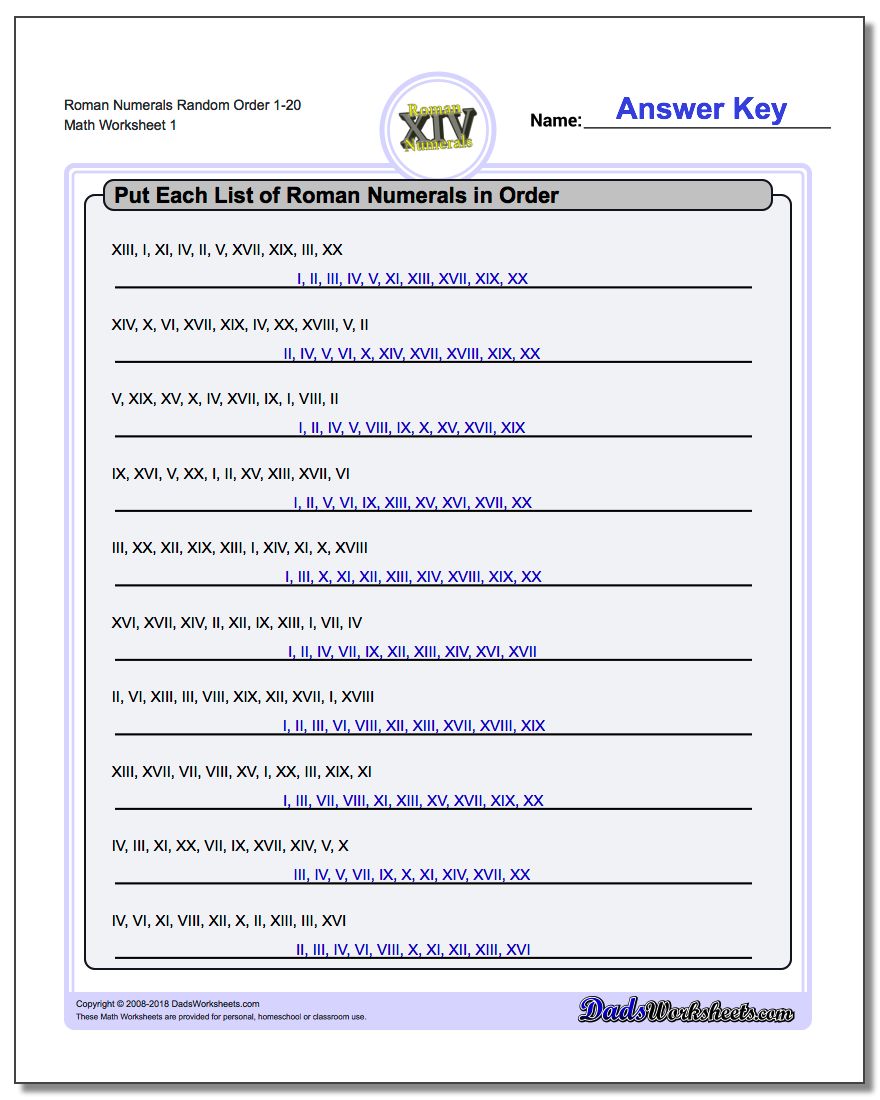 Roman Numerals Random Order 1-20
Math Worksheet 1

Roman XIV Numerals

Name: Answer Key

Put Each List of Roman Numerals in Order

XIII, I, XI, IV, II, V, XVII, XIX, III, XX
I, II, III, IV, V, XI, XIII, XVII, XIX, XX

XIV, X, VI, XVII, XIX, IV, XX, XVIII, V, II
II, IV, V, VI, X, XIV, XVII, XVIII, XIX, XX

V, XIX, XV, X, IV, XVII, IX, I, VIII, II
I, II, IV, V, VIII, IX, X, XV, XVII, XIX

IX, XVI, V, XX, I, II, XV, XIII, XVII, VI
I, II, V, VI, IX, XIII, XV, XVI, XVII, XX

III, XX, XII, XIX, XIII, I, XIV, XI, X, XVIII
I, III, X, XI, XII, XIII, XIV, XVIII, XIX, XX

XVI, XVII, XIV, II, XII, IX, XIII, I, VII, IV
I, II, IV, VII, IX, XII, XIII, XIV, XVI, XVII

II, VI, XIII, III, VIII, XIX, XII, XVII, I, XVIII
I, II, III, VI, VIII, XII, XIII, XVII, XVIII, XIX

XIII, XVII, VII, VIII, XV, I, XX, III, XIX, XI
I, III, VII, VIII, XI, XIII, XV, XVII, XIX, XX

IV, III, XI, XX, VII, IX, XVII, XIV, V, X
III, IV, V, VII, IX, X, XI, XIV, XVII, XX

IV, VI, XI, VIII, XII, X, II, XIII, III, XVI
II, III, IV, VI, VIII, X, XI, XII, XIII, XVI

Copyright © 2008-2018 DadsWorksheets.com
These Math Worksheets are provided for personal, homeschool or classroom use.

DadsWorksheets.com